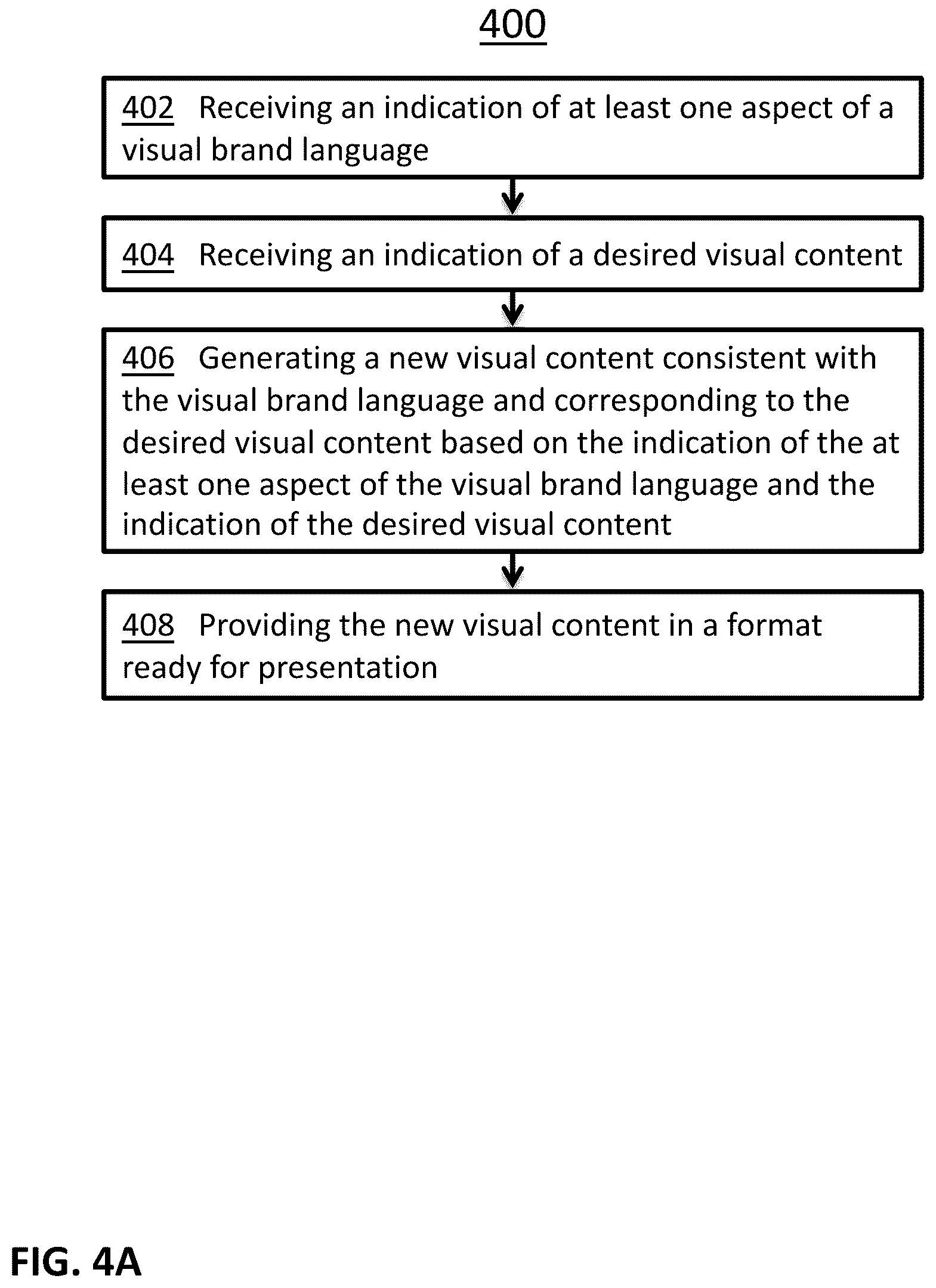 400

402 Receiving an indication of at least one aspect of a visual brand language

404 Receiving an indication of a desired visual content

406 Generating a new visual content consistent with the visual brand language and corresponding to the desired visual content based on the indication of the at least one aspect of the visual brand language and the indication of the desired visual content

408 Providing the new visual content in a format ready for presentation

FIG. 4A